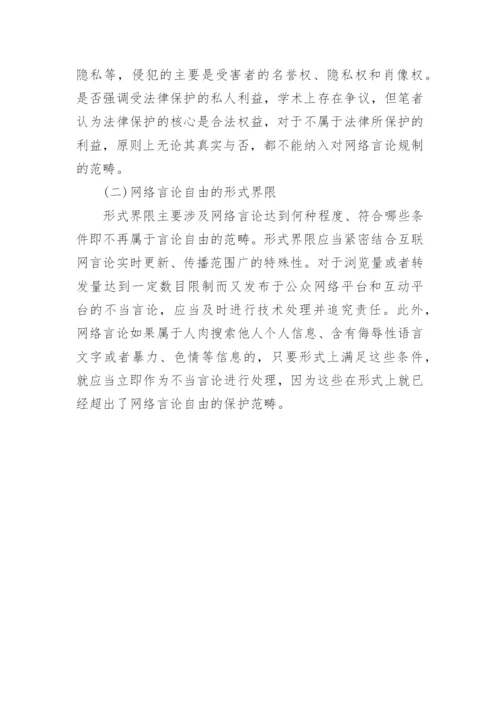 隐私等，侵犯的主要是受害者的名誉权、隐私权和肖像权。是否强调受法律保护的私人利益，学术上存在争议，但笔者认为法律保护的核心是合法权益，对于不属于法律所保护的利益，原则上无论其真实与否，都不能纳入对网络言论规制的范畴。

(二)网络言论自由的形式界限

形式界限主要涉及网络言论达到何种程度、符合哪些条件即不再属于言论自由的范畴。形式界限应当紧密结合互联网言论实时更新、传播范围广的特殊性。对于浏览量或者转发量达到一定数目限制而又发布于公众网络平台和互动平台的不当言论，应当及时进行技术处理并追究责任。此外，网络言论如果属于人肉搜索他人个人信息、含有侮辱性语言文字或者暴力、色情等信息的，只要形式上满足这些条件，就应当立即作为不当言论进行处理，因为这些在形式上就已经超出了网络言论自由的保护范畴。